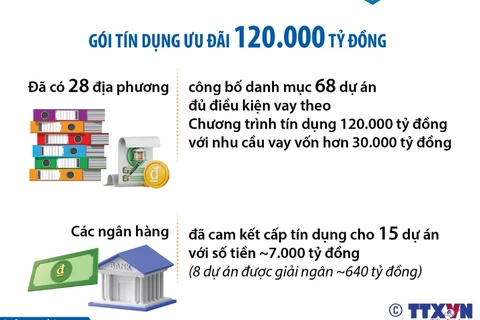 GÓI TÍN DỤNG ƯU ĐÃI 120.000 TỶ ĐỒNG

Đã có 28 địa phương

công bố danh mục 68 dự án đủ điều kiện vay theo Chương trình tín dụng 120.000 tỷ đồng với nhu cầu vay vốn hơn 30.000 tỷ đồng

đ

Các ngân hàng

đã cam kết cấp tín dụng cho 15 dự án với số tiền ~7.000 tỷ đồng
(8 dự án được giải ngân ~640 tỷ đồng)

đ

BANK

© TTXVN